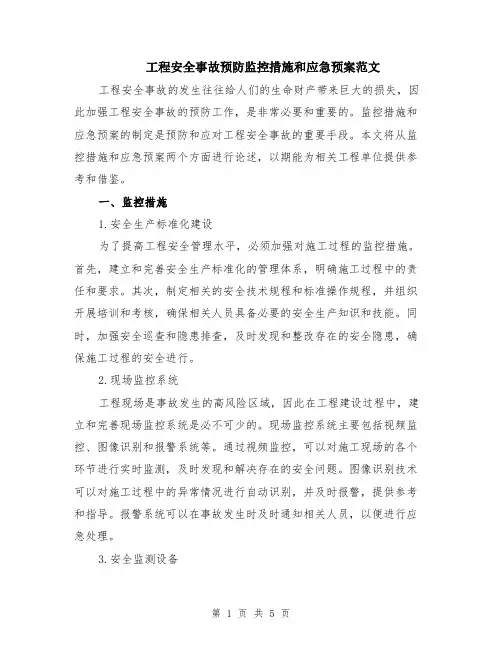 工程安全事故预防监控措施和应急预案范文

工程安全事故的发生往往给人们的生命财产带来巨大的损失，因此加强工程安全事故的预防工作，是非常必要和重要的。监控措施和应急预案的制定是预防和应对工程安全事故的重要手段。本文将从监控措施和应急预案两个方面进行论述，以期能为相关工程单位提供参考和借鉴。

一、监控措施

1.安全生产标准化建设

为了提高工程安全管理水平，必须加强对施工过程的监控措施。首先，建立和完善安全生产标准化的管理体系，明确施工过程中的责任和要求。其次，制定相关的安全技术规程和标准操作规程，并组织开展培训和考核，确保相关人员具备必要的安全生产知识和技能。同时，加强安全巡查和隐患排查，及时发现和整改存在的安全隐患，确保施工过程的安全进行。

2.现场监控系统

工程现场是事故发生的高风险区域，因此在工程建设过程中，建立和完善现场监控系统是必不可少的。现场监控系统主要包括视频监控、图像识别和报警系统等。通过视频监控，可以对施工现场的各个环节进行实时监测，及时发现和解决存在的安全问题。图像识别技术可以对施工过程中的异常情况进行自动识别，并及时报警，提供参考和指导。报警系统可以在事故发生时及时通知相关人员，以便进行应急处理。

3.安全监测设备

第 1 页 共 5 页